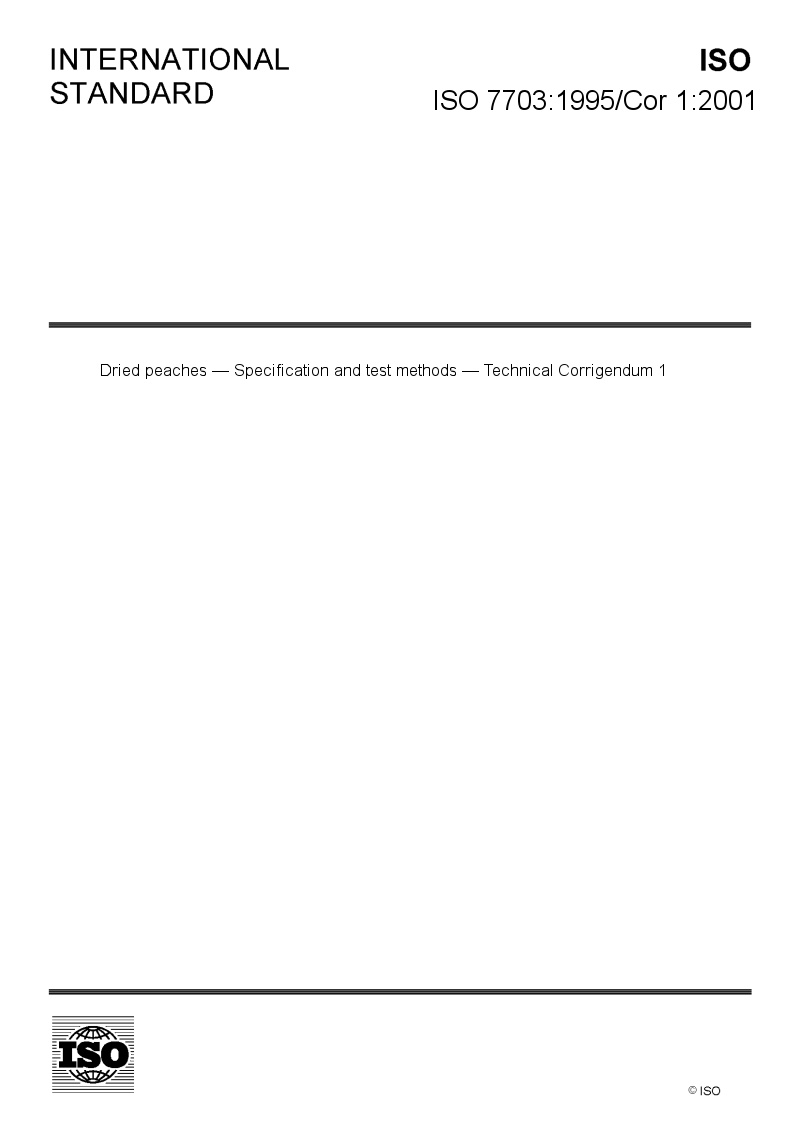 INTERNATIONAL STANDARD

ISO

ISO 7703:1995/Cor 1:2001

Dried peaches — Specification and test methods — Technical Corrigendum 1

ISO

© ISO